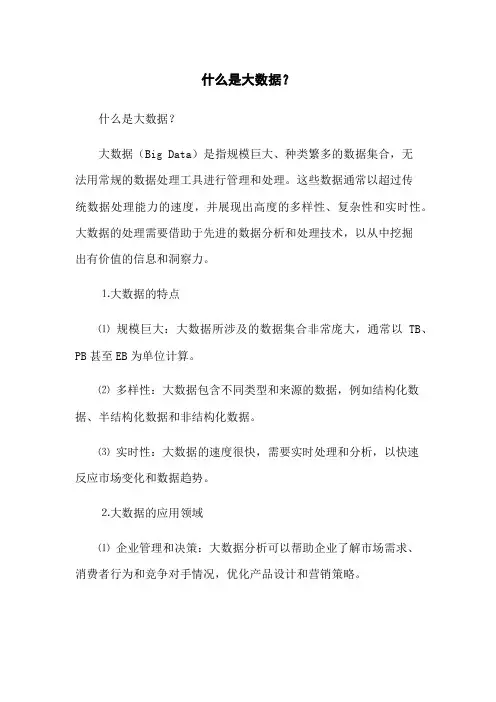 什么是大数据？

什么是大数据？

大数据（Big Data）是指规模巨大、种类繁多的数据集合，无法用常规的数据处理工具进行管理和处理。这些数据通常以超过传统数据处理能力的速度，并展现出高度的多样性、复杂性和实时性。大数据的处理需要借助于先进的数据分析和处理技术，以从中挖掘出有价值的信息和洞察力。

1.大数据的特点

⑴ 规模巨大：大数据所涉及的数据集合非常庞大，通常以 TB、PB 甚至 EB 为单位计算。

⑵ 多样性：大数据包含不同类型和来源的数据，例如结构化数据、半结构化数据和非结构化数据。

⑶ 实时性：大数据的速度很快，需要实时处理和分析，以快速反应市场变化和数据趋势。

2.大数据的应用领域

⑴ 企业管理和决策：大数据分析可以帮助企业了解市场需求、消费者行为和竞争对手情况，优化产品设计和营销策略。